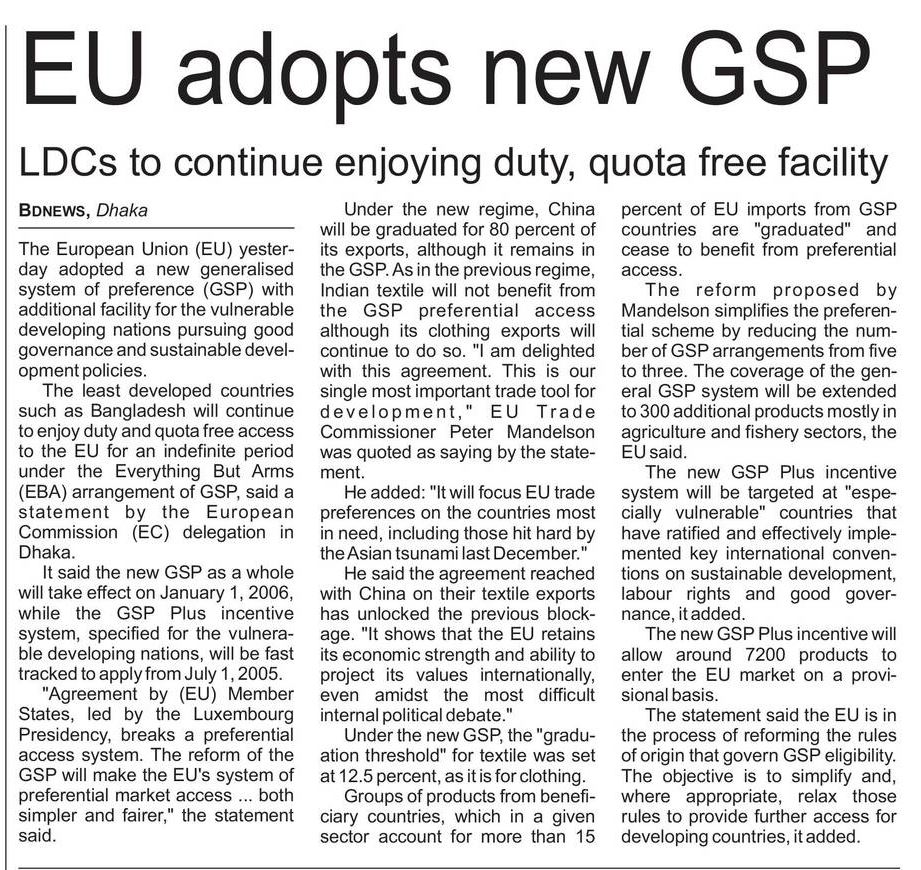 EU adopts new GSP

LDCs to continue enjoying duty, quota free facility

BDNEWS, Dhaka

The European Union (EU) yesterday adopted a new generalised system of preference (GSP) with additional facility for the vulnerable developing nations pursuing good governance and sustainable development policies.

The least developed countries such as Bangladesh will continue to enjoy duty and quota free access to the EU for an indefinite period under the Everything But Arms (EBA) arrangement of GSP, said a statement by the European Commission (EC) delegation in Dhaka.

It said the new GSP as a whole will take effect on January 1, 2006, while the GSP Plus incentive system, specified for the vulnerable developing nations, will be fast tracked to apply from July 1, 2005.

"Agreement by (EU) Member States, led by the Luxembourg Presidency, breaks a preferential access system. The reform of the GSP will make the EU's system of preferential market access ... both simpler and fairer," the statement said.

Under the new regime, China will be graduated for 80 percent of its exports, although it remains in the GSP. As in the previous regime, Indian textile will not benefit from the GSP preferential access although its clothing exports will continue to do so. "I am delighted with this agreement. This is our single most important trade tool for development," EU Trade Commissioner Peter Mandelson was quoted as saying by the statement.

He added: "It will focus EU trade preferences on the countries most in need, including those hit hard by the Asian tsunami last December."

He said the agreement reached with China on their textile exports has unlocked the previous blockage. "It shows that the EU retains its economic strength and ability to project its values internationally, even amidst the most difficult internal political debate."

Under the new GSP, the "graduation threshold" for textile was set at 12.5 percent, as it is for clothing.

Groups of products from beneficiary countries, which in a given sector account for more than 15 percent of EU imports from GSP countries are "graduated" and cease to benefit from preferential access.

The reform proposed by Mandelson simplifies the preferential scheme by reducing the number of GSP arrangements from five to three. The coverage of the general GSP system will be extended to 300 additional products mostly in agriculture and fishery sectors, the EU said.

The new GSP Plus incentive system will be targeted at "especially vulnerable" countries that have ratified and effectively implemented key international conventions on sustainable development, labour rights and good governance, it added.

The new GSP Plus incentive will allow around 7200 products to enter the EU market on a provisional basis.

The statement said the EU is in the process of reforming the rules of origin that govern GSP eligibility. The objective is to simplify and, where appropriate, relax those rules to provide further access for developing countries, it added.